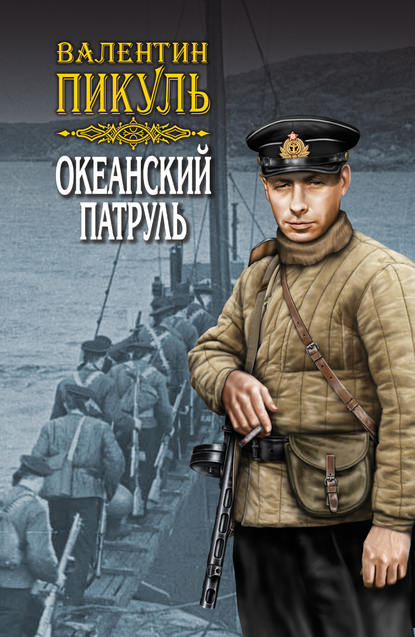 ВАЛЕНТИН
ПИКУЛЬ

ОКЕАНСКИЙ
ПАТРУЛЬ